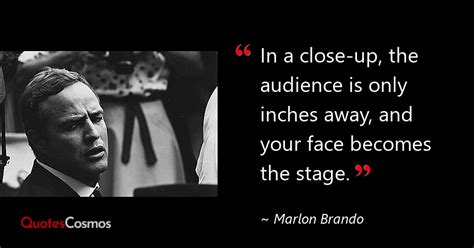 “ In a close-up, the audience is only inches away, and your face becomes the stage. ”

~ Marlon Brando

QuotesCosmos